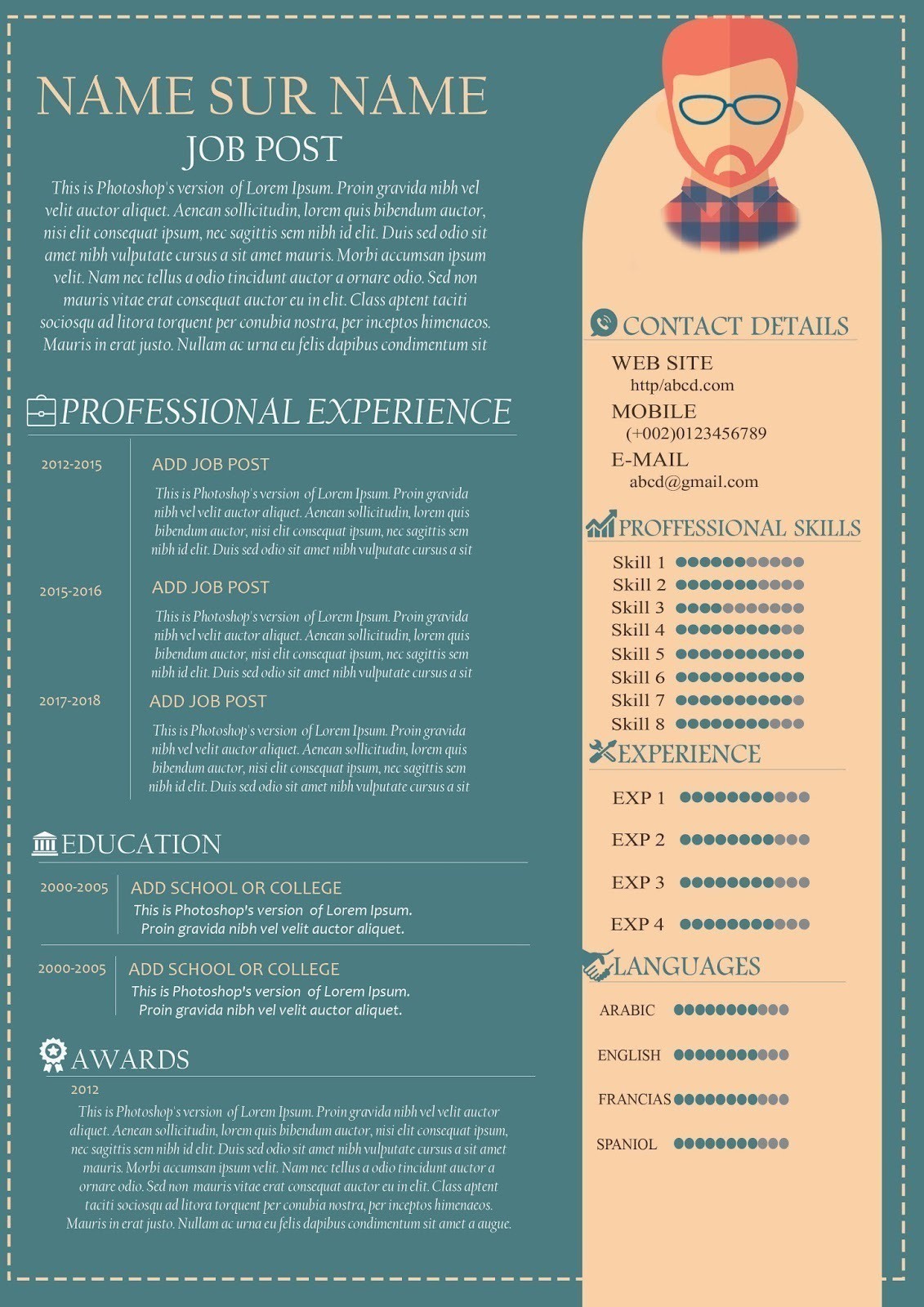 NAME SUR NAME
JOB POST

This is Photoshop's version of Lorem Ipsum. Proin gravida nibh vel velit auctor aliquet. Aenean sollicitudin, lorem quis bibendum auctor, nisi elit consequat ipsum, nec sagittis sem nibh id elit. Duis sed odio sit amet nibh vulputate cursus a sit amet mauris. Morbi accumsan ipsum velit. Nam nec tellus a odio tincidunt auctor a ornare odio. Sed non mauris vitae erat consequat auctor eu in elit. Class aptent taciti sociosqu ad litora torquent per conubia nostra, per inceptos himenaeos. Mauris in erat justo. Nullam ac urna eu felis dapibus condimentum sit

PROFESSIONAL EXPERIENCE

2012-2015
ADD JOB POST
This is Photoshop's version of Lorem Ipsum. Proin gravida nibh vel velit auctor aliquet. Aenean sollicitudin, lorem quis bibendum auctor, nisi elit consequat ipsum, nec sagittis sem nibh id elit. Duis sed odio sit amet nibh vulputate cursus a sit

2015-2016
ADD JOB POST
This is Photoshop's version of Lorem Ipsum. Proin gravida nibh vel velit auctor aliquet. Aenean sollicitudin, lorem quis bibendum auctor, nisi elit consequat ipsum, nec sagittis sem nibh id elit. Duis sed odio sit amet nibh vulputate cursus a sit

2017-2018
ADD JOB POST
This is Photoshop's version of Lorem Ipsum. Proin gravida nibh vel velit auctor aliquet. Aenean sollicitudin, lorem quis bibendum auctor, nisi elit consequat ipsum, nec sagittis sem nibh id elit. Duis sed odio sit amet nibh vulputate cursus a sit

EDUCATION

2000-2005
ADD SCHOOL OR COLLEGE
This is Photoshop's version of Lorem Ipsum. Proin gravida nibh vel velit auctor aliquet.

2000-2005
ADD SCHOOL OR COLLEGE
This is Photoshop's version of Lorem Ipsum. Proin gravida nibh vel velit auctor aliquet.

AWARDS
2012
This is Photoshop's version of Lorem Ipsum. Proin gravida nibh vel velit auctor aliquet. Aenean sollicitudin, lorem quis bibendum auctor, nisi elit consequat ipsum, nec sagittis sem nibh id elit. Duis sed odio sit amet nibh vulputate cursus a sit amet mauris. Morbi accumsan ipsum velit. Nam nec tellus a odio tincidunt auctor a ornare odio. Sed non mauris vitae erat consequat auctor eu in elit. Class aptent taciti sociosqu ad litora torquent per conubia nostra, per inceptos himenaeos. Mauris in erat justo. Nullam ac urna eu felis dapibus condimentum sit amet a augue.

CONTACT DETAILS
WEB SITE
http/abcd.com
MOBILE
(+002)0123456789
E-MAIL
abcd@gmail.com

PROFFESSIONAL SKILLS
Skill 1
Skill 2
Skill 3
Skill 4
Skill 5
Skill 6
Skill 7
Skill 8

EXPERIENCE
EXP 1
EXP 2
EXP 3
EXP 4

LANGUAGES
ARABIC
ENGLISH
FRANCIAS
SPANIOL